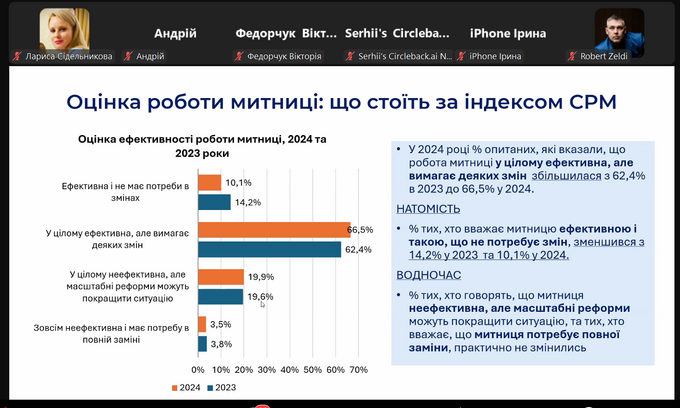 Андрій Федорчук Вікт... Serhii's Circleba... iPhone Ірина

Лариса Сідельникова Андрій Федорчук Вікторія Serhii's Circleback.ai N... iPhone Ірина Robert Zeldi

Оцінка роботи митниці: що стоїть за індексом СРМ

Оцінка ефективності роботи митниці, 2024 та 2023 роки

Ефективна і не має потреби в змінах 10,1% 14,2%

У цілому ефективна, але вимагає деяких змін 66,5% 62,4%

У цілому неефективна, але масштабні реформи можуть покращити ситуацію 19,9% 19,6%

Зовсім неефективна і має потребу в повній заміні 3,5% 3,8%

0% 10% 20% 30% 40% 50% 60% 70%

2024 2023

• У 2024 році % опитаних, які вказали, що робота митниці у цілому ефективна, але вимагає деяких змін збільшилася з 62,4% в 2023 до 66,5% у 2024.

НАТОМІСТЬ

• % тих, хто вважає митницю ефективною і такою, що не потребує змін, зменшився з 14,2% у 2023 та 10,1% у 2024.

ВОДНОЧАС

• % тих, хто говорять, що митниця неефективна, але масштабні реформи можуть покращити ситуацію, та тих, хто вважає, що митниця потребує повної заміни, практично не змінились